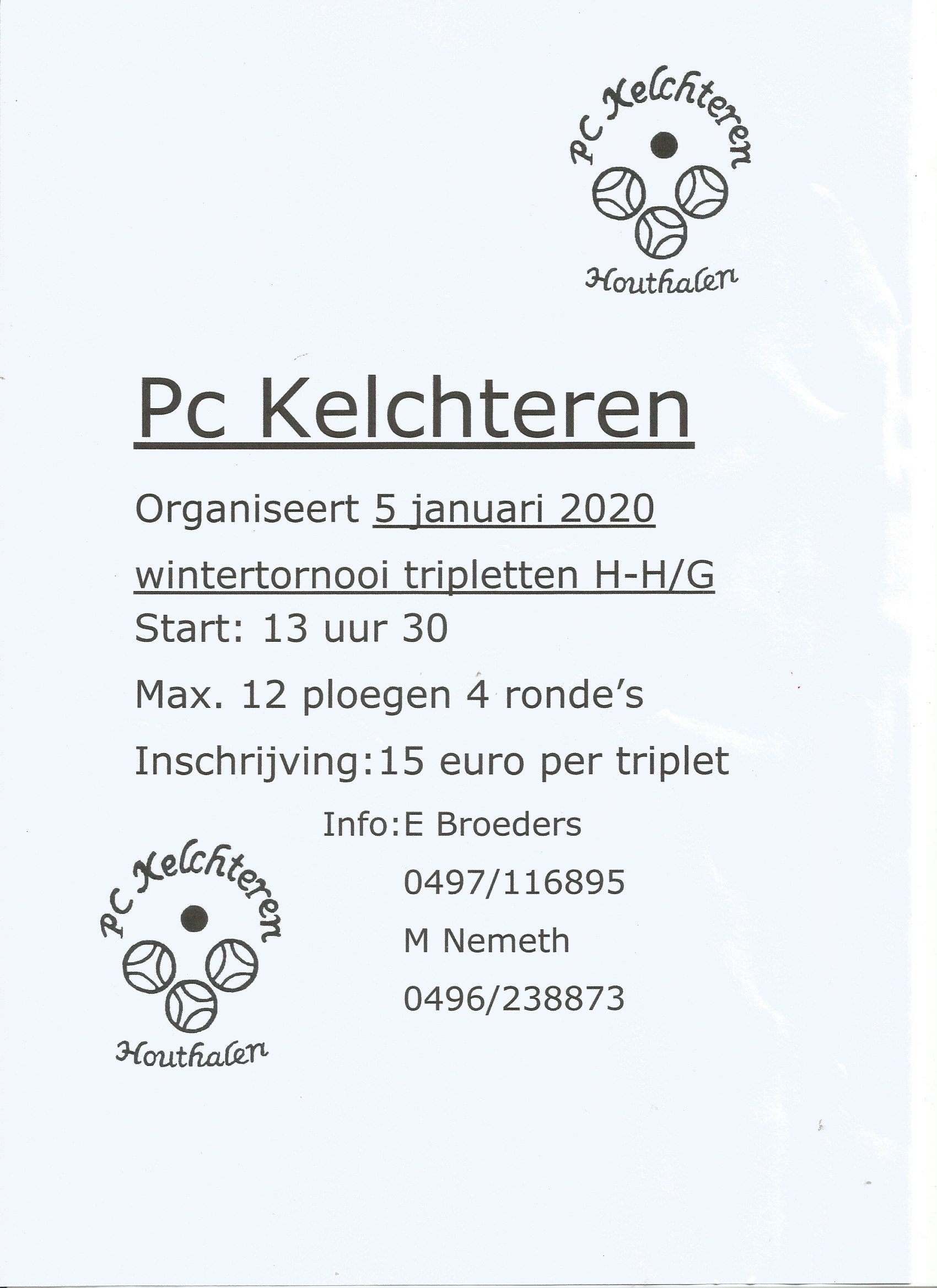 Pc Kelchteren
Houthalen

Pc Kelchteren

Organiseert 5 januari 2020

wintertornooi tripletten H-H/G

Start: 13 uur 30

Max. 12 ploegen 4 ronde's

Inschrijving:15 euro per triplet

Info:E Broeders

0497/116895

M Nemeth

0496/238873

Pc Kelchteren
Houthalen